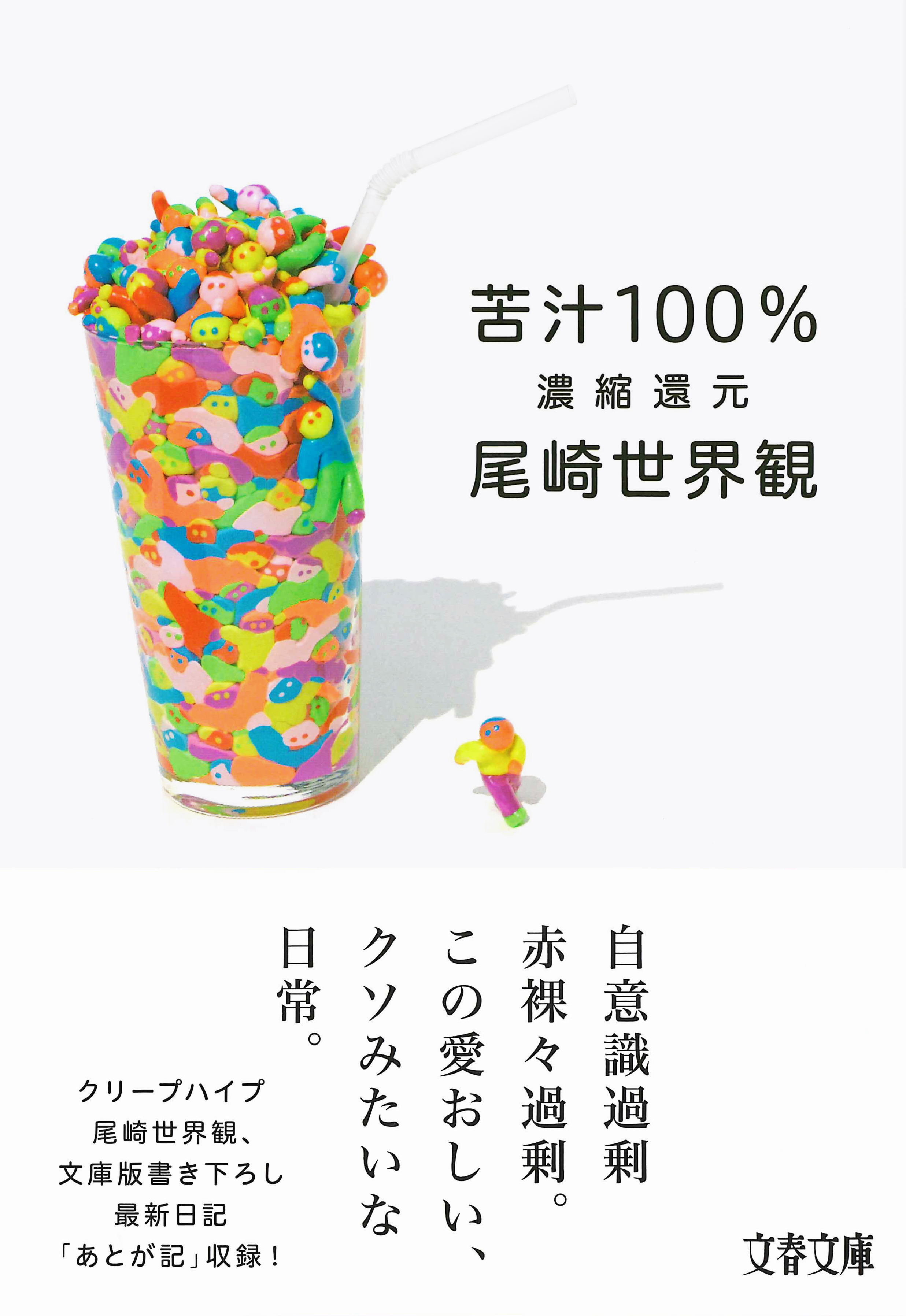 苦汁100%
濃縮還元
尾崎世界観

自意識過剰
赤裸々過剰。
この愛おしい、
クソみたいな
日常。

クリープハイプ
尾崎世界観、
文庫版書き下ろし
最新日記
「あとが記」収録!

文春文庫